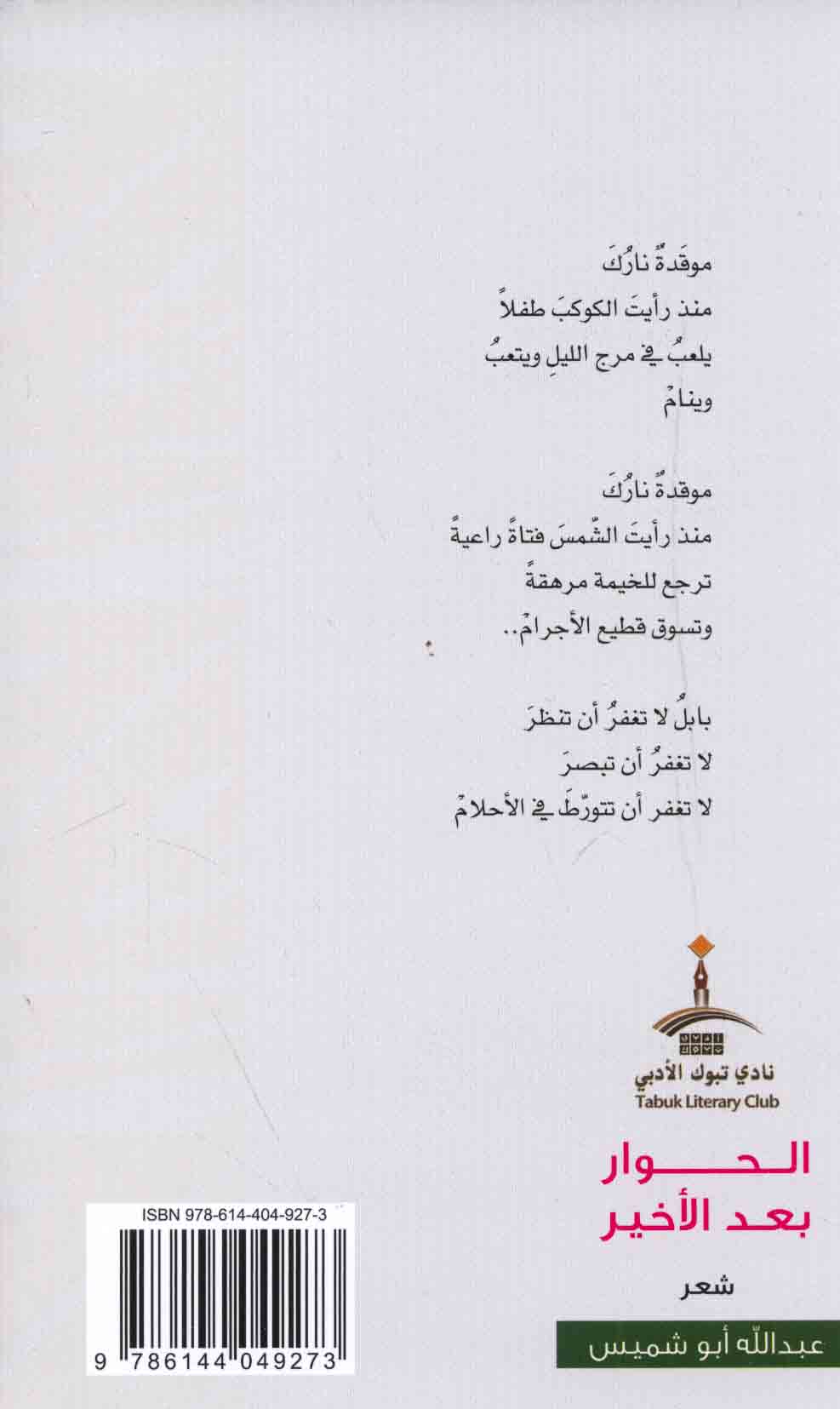 موقدةٌ نارُكَ
منذ رأيتَ الكوكبَ طفلاً
يلعبُ في مرج الليلِ ويتعبُ
وينامْ

موقدةٌ نارُكَ
منذ رأيتَ الشّمسَ فتاةً راعيةً
ترجع للخيمة مرهقةً
وتسوق قطيع الأجرامْ..

بابلُ لا تغفرُ أن تنظرَ
لا تغفرُ أن تبصرَ
لا تغفر أن تتورّطَ في الأحلامْ

نادي تبوك الأدبي
Tabuk Literary Club

الحوار
بعد الأخير

شعر

عبدالله أبو شميس

ISBN 978-614-404-927-3
9 786144 049273